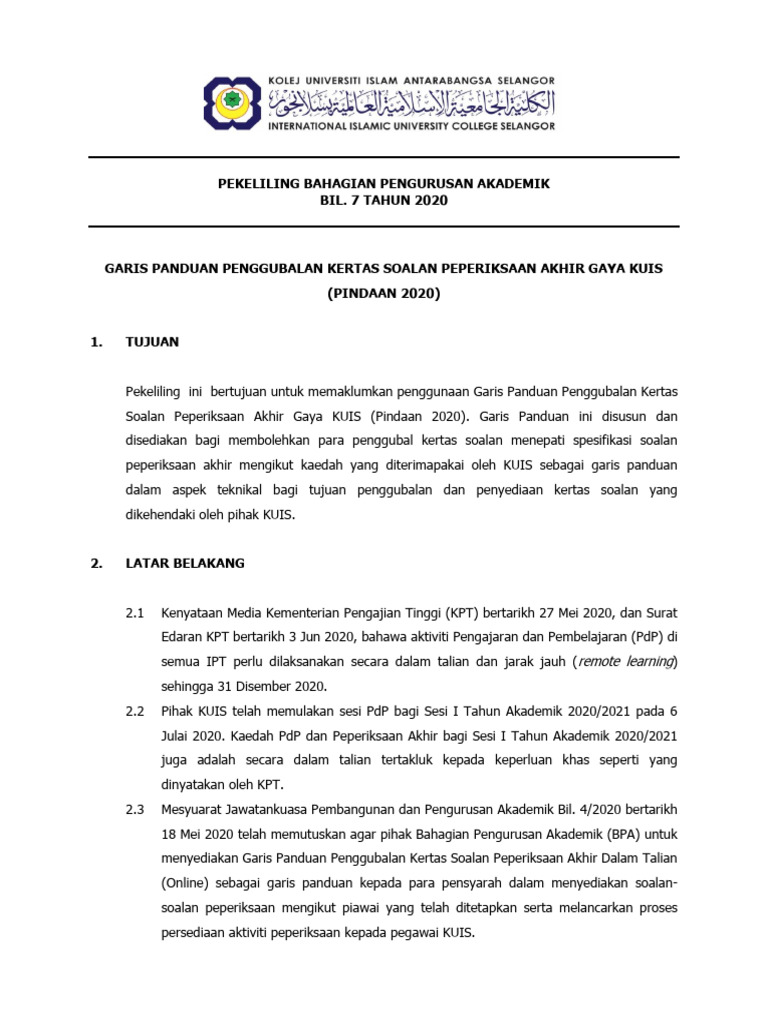 KOLEJ UNIVERSITI ISLAM ANTARABANGSA SELANGOR
الكلية الجامعية الإسلامية العالمية بسلانجور
INTERNATIONAL ISLAMIC UNIVERSITY COLLEGE SELANGOR

PEKELILING BAHAGIAN PENGURUSAN AKADEMIK
BIL. 7 TAHUN 2020

GARIS PANDUAN PENGGUBALAN KERTAS SOALAN PEPERIKSAAN AKHIR GAYA KUIS
(PINDAAN 2020)

1. TUJUAN

Pekeliling ini bertujuan untuk memaklumkan penggunaan Garis Panduan Penggubalan Kertas Soalan Peperiksaan Akhir Gaya KUIS (Pindaan 2020). Garis Panduan ini disusun dan disediakan bagi membolehkan para penggubal kertas soalan menepati spesifikasi soalan peperiksaan akhir mengikut kaedah yang diterimapakai oleh KUIS sebagai garis panduan dalam aspek teknikal bagi tujuan penggubalan dan penyediaan kertas soalan yang dikehendaki oleh pihak KUIS.

2. LATAR BELAKANG

2.1 Kenyataan Media Kementerian Pengajian Tinggi (KPT) bertarikh 27 Mei 2020, dan Surat Edaran KPT bertarikh 3 Jun 2020, bahawa aktiviti Pengajaran dan Pembelajaran (PdP) di semua IPT perlu dilaksanakan secara dalam talian dan jarak jauh (remote learning) sehingga 31 Disember 2020.

2.2 Pihak KUIS telah memulakan sesi PdP bagi Sesi I Tahun Akademik 2020/2021 pada 6 Julai 2020. Kaedah PdP dan Peperiksaan Akhir bagi Sesi I Tahun Akademik 2020/2021 juga adalah secara dalam talian tertakluk kepada keperluan khas seperti yang dinyatakan oleh KPT.

2.3 Mesyuarat Jawatankuasa Pembangunan dan Pengurusan Akademik Bil. 4/2020 bertarikh 18 Mei 2020 telah memutuskan agar pihak Bahagian Pengurusan Akademik (BPA) untuk menyediakan Garis Panduan Penggubalan Kertas Soalan Peperiksaan Akhir Dalam Talian (Online) sebagai garis panduan kepada para pensyarah dalam menyediakan soalan-soalan peperiksaan mengikut piawai yang telah ditetapkan serta melancarkan proses persediaan aktiviti peperiksaan kepada pegawai KUIS.